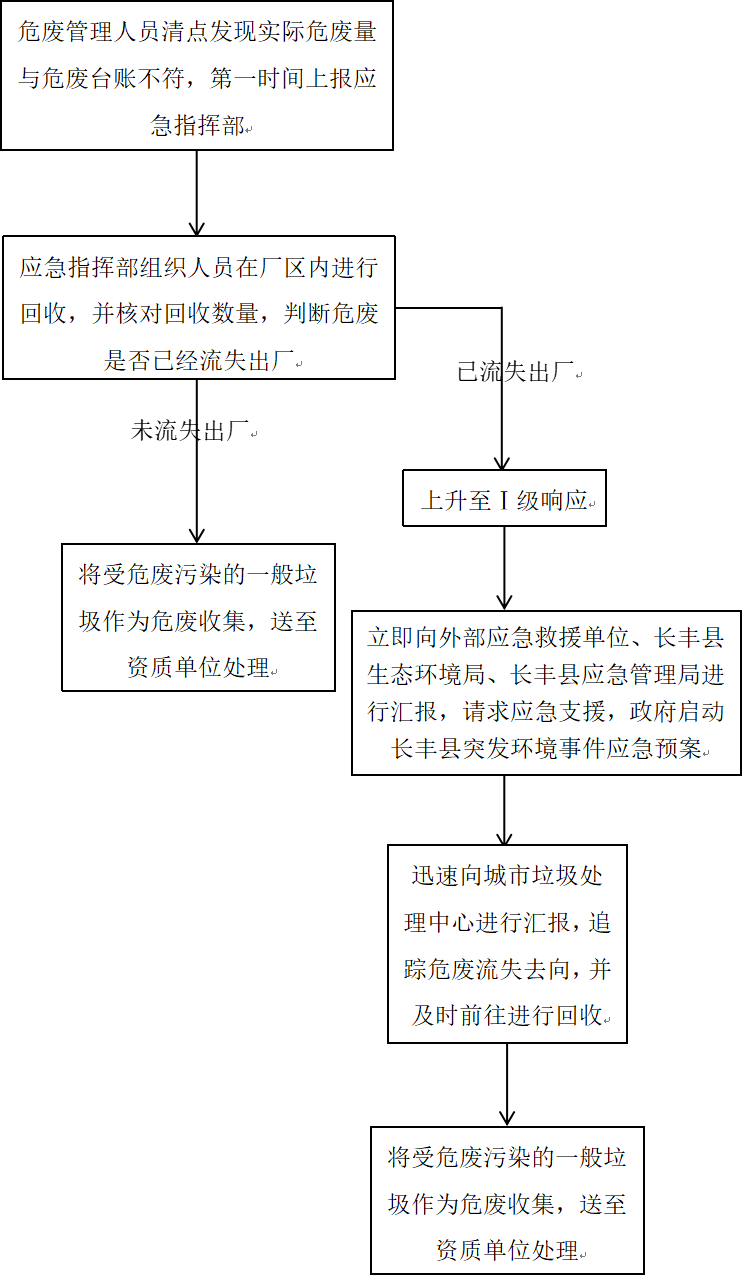 危废管理人员清点发现实际危废量与危废台账不符，第一时间上报应急指挥部

应急指挥部组织人员在厂区内进行回收，并核对回收数量，判断危废是否已经流失出厂

未流失出厂

将受危废污染的一般垃圾作为危废收集，送至资质单位处理

已流失出厂

上升至Ⅰ级响应

立即向外部应急救援单位、长丰县生态环境局、长丰县应急管理局进行汇报，请求应急支援，政府启动长丰县突发环境事件应急预案

迅速向城市垃圾处理中心进行汇报，追踪危废流失去向，并及时前往进行回收

将受危废污染的一般垃圾作为危废收集，送至资质单位处理